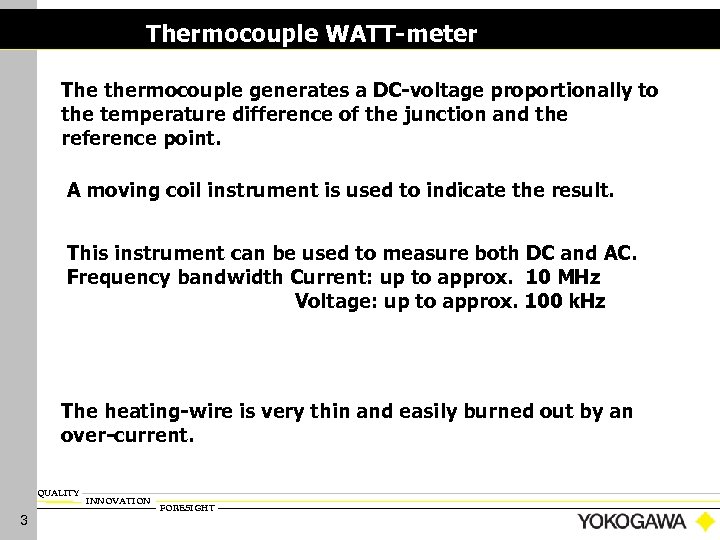 Thermocouple WATT-meter

The thermocouple generates a DC-voltage proportionally to the temperature difference of the junction and the reference point.

A moving coil instrument is used to indicate the result.

This instrument can be used to measure both DC and AC.
Frequency bandwidth Current: up to approx. 10 MHz
Voltage: up to approx. 100 kHz

The heating-wire is very thin and easily burned out by an over-current.

QUALITY
INNOVATION
FORESIGHT

3

YOKOGAWA